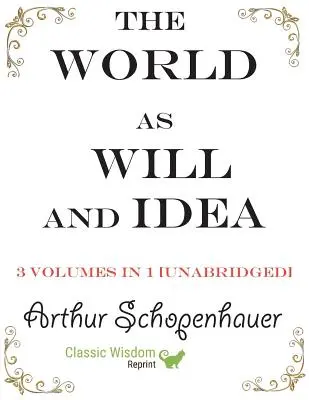 THE
WORLD
AS
WILL
AND IDEA

3 VOLUMES IN 1 [UNABRIDGED]

Arthur Schopenhauer

Classic Wisdom
Reprint